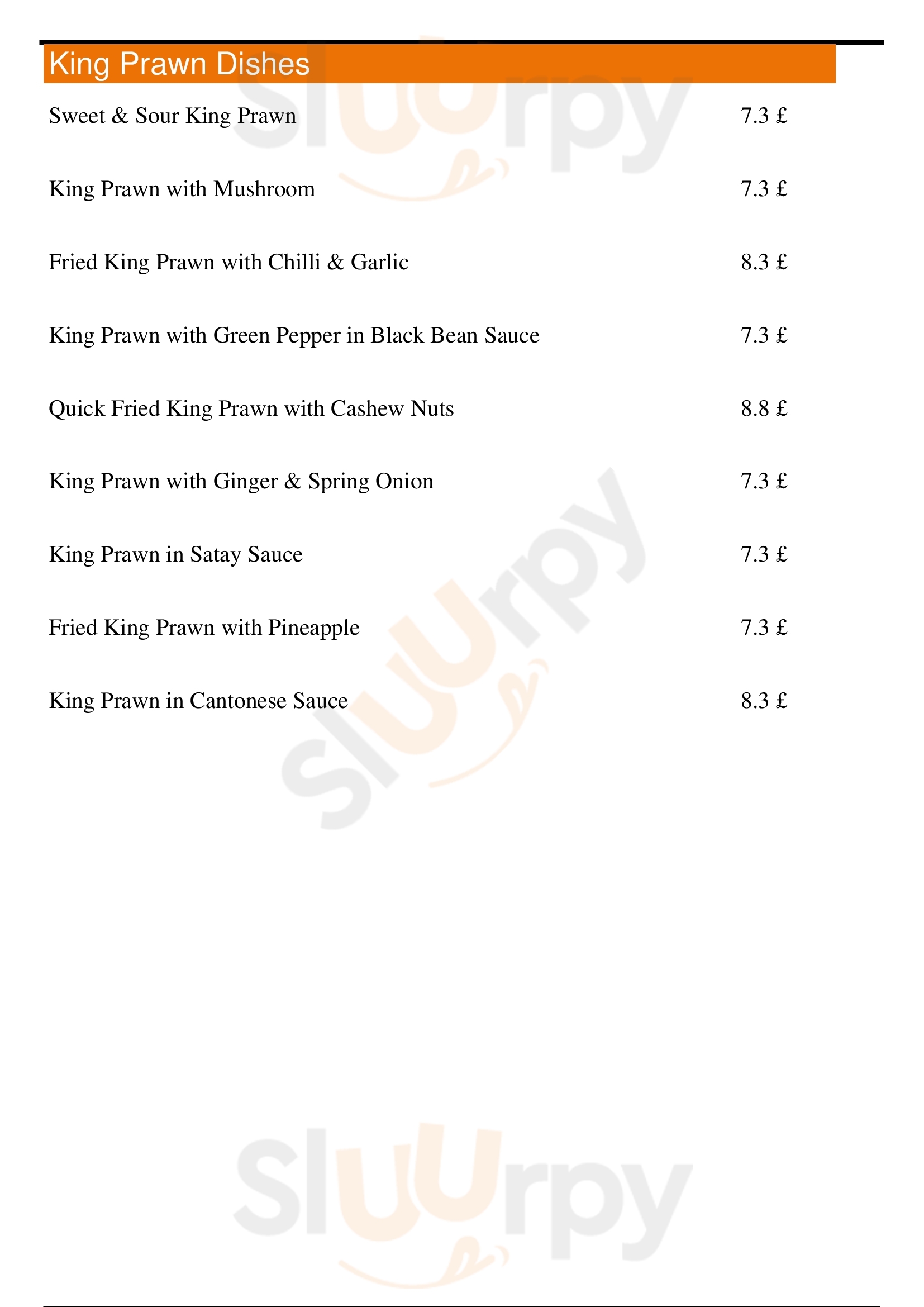 King Prawn Dishes

Sweet & Sour King Prawn 7.3 £

King Prawn with Mushroom 7.3 £

Fried King Prawn with Chilli & Garlic 8.3 £

King Prawn with Green Pepper in Black Bean Sauce 7.3 £

Quick Fried King Prawn with Cashew Nuts 8.8 £

King Prawn with Ginger & Spring Onion 7.3 £

King Prawn in Satay Sauce 7.3 £

Fried King Prawn with Pineapple 7.3 £

King Prawn in Cantonese Sauce 8.3 £

Sluurpy
Sluurpy
Sluurpy